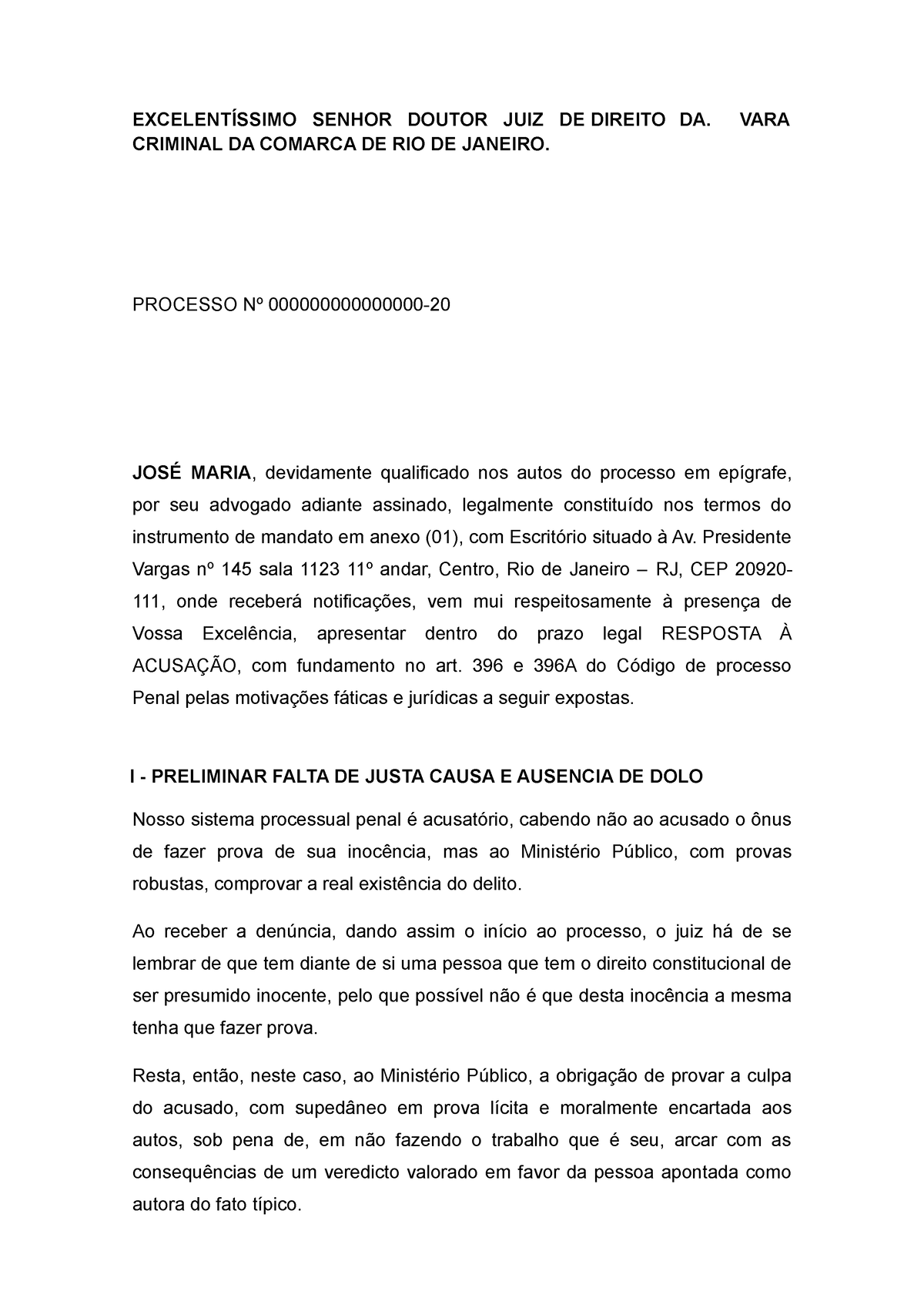 EXCELENTÍSSIMO SENHOR DOUTOR JUIZ DE DIREITO DA. VARA CRIMINAL DA COMARCA DE RIO DE JANEIRO.

PROCESSO Nº 000000000000000-20

JOSÉ MARIA, devidamente qualificado nos autos do processo em epígrafe, por seu advogado adiante assinado, legalmente constituído nos termos do instrumento de mandato em anexo (01), com Escritório situado à Av. Presidente Vargas nº 145 sala 1123 11º andar, Centro, Rio de Janeiro – RJ, CEP 20920-111, onde receberá notificações, vem mui respeitosamente à presença de Vossa Excelência, apresentar dentro do prazo legal RESPOSTA À ACUSAÇÃO, com fundamento no art. 396 e 396A do Código de processo Penal pelas motivações fáticas e jurídicas a seguir expostas.

I - PRELIMINAR FALTA DE JUSTA CAUSA E AUSENCIA DE DOLO

Nosso sistema processual penal é acusatório, cabendo não ao acusado o ônus de fazer prova de sua inocência, mas ao Ministério Público, com provas robustas, comprovar a real existência do delito.

Ao receber a denúncia, dando assim o início ao processo, o juiz há de se lembrar de que tem diante de si uma pessoa que tem o direito constitucional de ser presumido inocente, pelo que possível não é que desta inocência a mesma tenha que fazer prova.

Resta, então, neste caso, ao Ministério Público, a obrigação de provar a culpa do acusado, com supedâneo em prova lícita e moralmente encartada aos autos, sob pena de, em não fazendo o trabalho que é seu, arcar com as consequências de um veredicto valorado em favor da pessoa apontada como autora do fato típico.